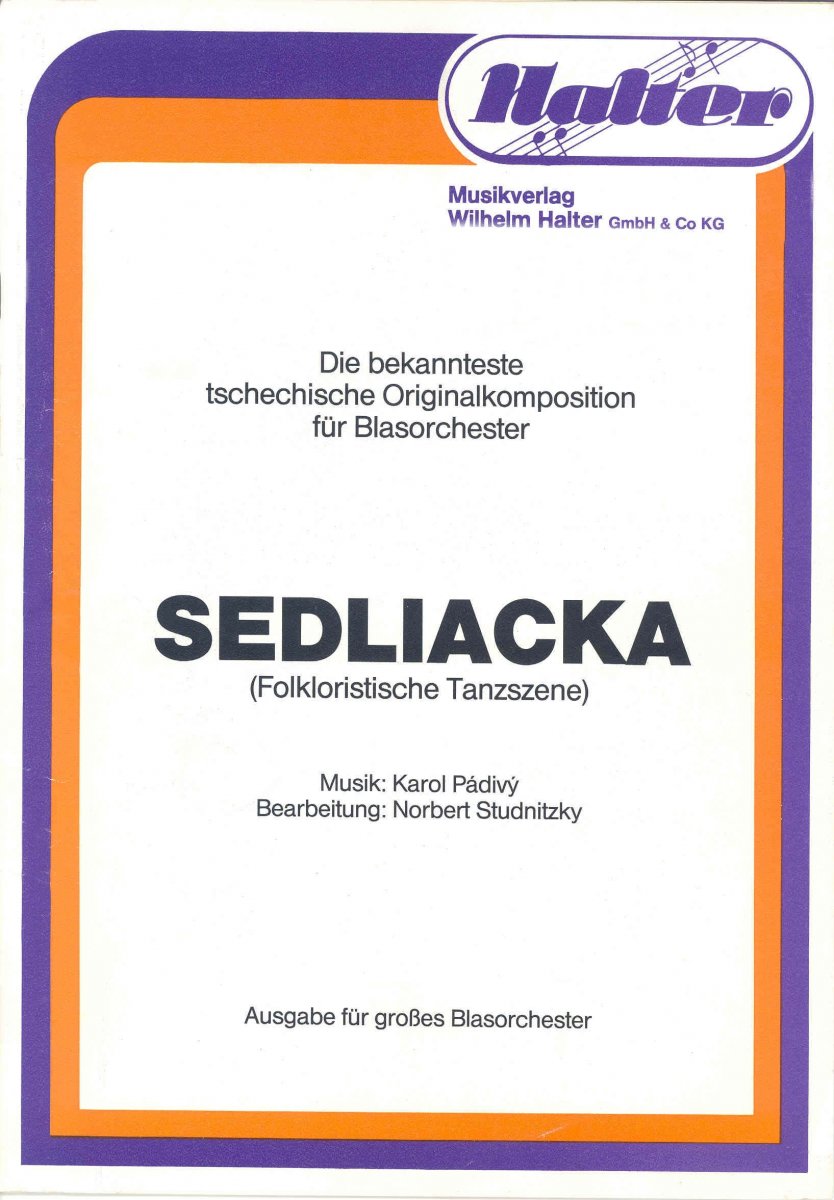 Halter

Musikverlag
Wilhelm Halter GmbH & Co KG

Die bekannteste tschechische Originalkomposition für Blasorchester

SEDLIACKA
(Folkloristische Tanzszene)

Musik: Karol Pádivý
Bearbeitung: Norbert Studnitzky

Ausgabe für großes Blasorchester